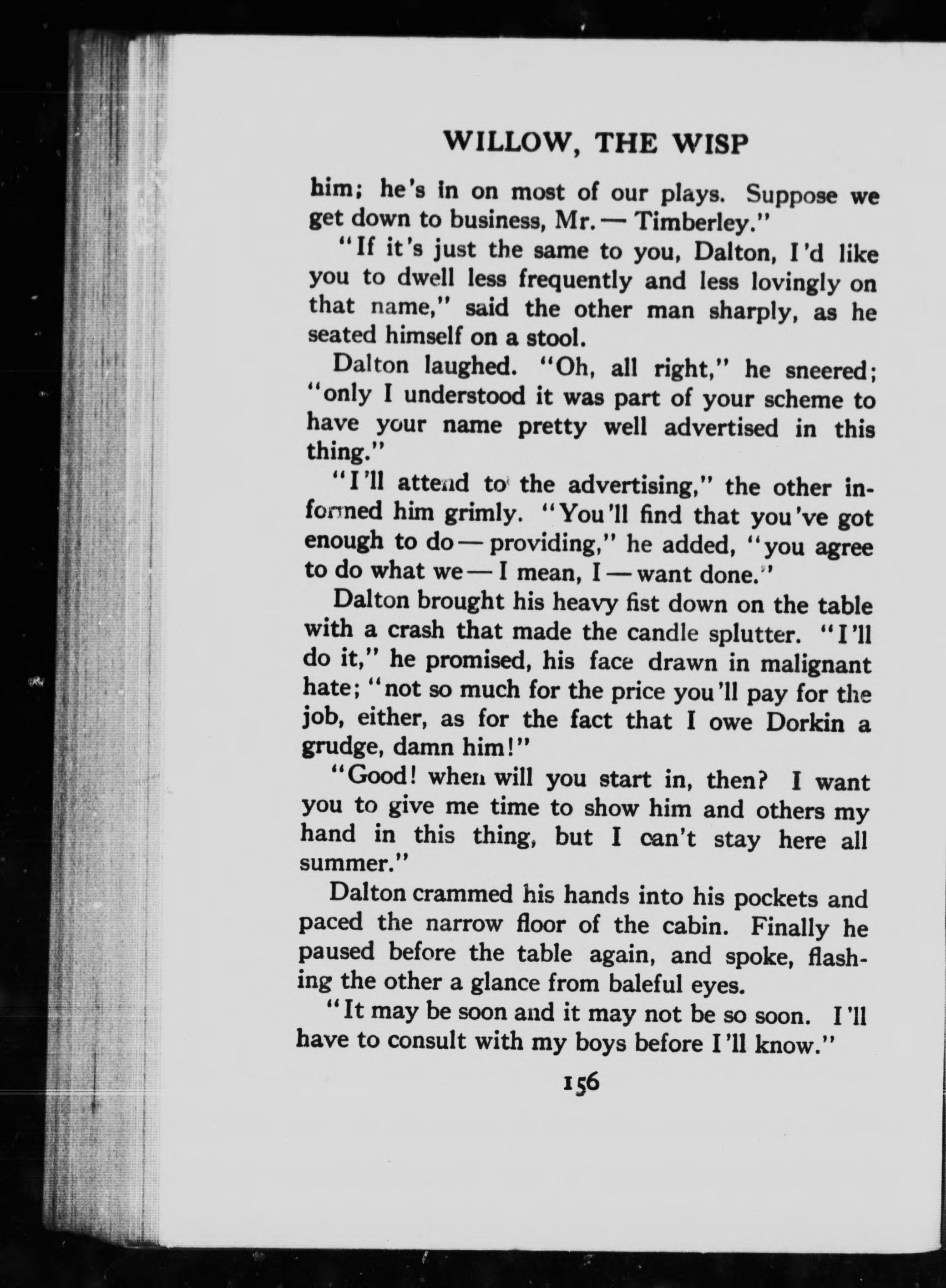 WILLOW, THE WISP

him; he's in on most of our plays. Suppose we get down to business, Mr. — Timberley."

"If it's just the same to you, Dalton, I'd like you to dwell less frequently and less lovingly on that name," said the other man sharply, as he seated himself on a stool.

Dalton laughed. "Oh, all right," he sneered; "only I understood it was part of your scheme to have your name pretty well advertised in this thing."

"I'll attend to the advertising," the other informed him grimly. "You'll find that you've got enough to do — providing," he added, "you agree to do what we — I mean, I — want done."

Dalton brought his heavy fist down on the table with a crash that made the candle splutter. "I'll do it," he promised, his face drawn in malignant hate; "not so much for the price you'll pay for the job, either, as for the fact that I owe Dorkin a grudge, damn him!"

"Good! when will you start in, then? I want you to give me time to show him and others my hand in this thing, but I can't stay here all summer."

Dalton crammed his hands into his pockets and paced the narrow floor of the cabin. Finally he paused before the table again, and spoke, flashing the other a glance from baleful eyes.

"It may be soon and it may not be so soon. I'll have to consult with my boys before I'll know."

156